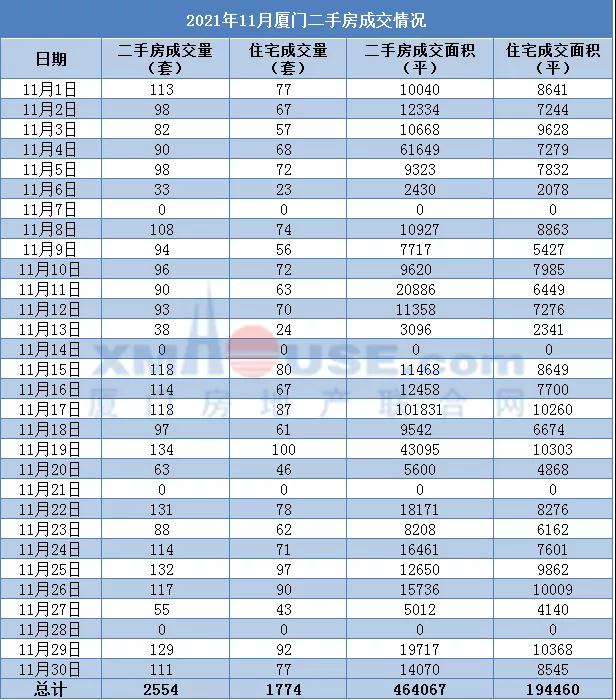 2021年11月厦门二手房成交情况

| 日期 | 二手房成交量（套） | 住宅成交量（套） | 二手房成交面积（平） | 住宅成交面积（平） |
|---|---|---|---|---|
| 11月1日 | 113 | 77 | 10040 | 8641 |
| 11月2日 | 98 | 67 | 12334 | 7244 |
| 11月3日 | 82 | 57 | 10668 | 9628 |
| 11月4日 | 90 | 68 | 61649 | 7279 |
| 11月5日 | 98 | 72 | 9323 | 7832 |
| 11月6日 | 33 | 23 | 2430 | 2078 |
| 11月7日 | 0 | 0 | 0 | 0 |
| 11月8日 | 108 | 74 | 10927 | 8863 |
| 11月9日 | 94 | 56 | 7717 | 5427 |
| 11月10日 | 96 | 72 | 9620 | 7985 |
| 11月11日 | 90 | 63 | 20886 | 6449 |
| 11月12日 | 93 | 70 | 11358 | 7276 |
| 11月13日 | 38 | 24 | 3096 | 2341 |
| 11月14日 | 0 | 0 | 0 | 0 |
| 11月15日 | 118 | 80 | 11468 | 8649 |
| 11月16日 | 114 | 67 | 12458 | 7700 |
| 11月17日 | 118 | 87 | 101831 | 10260 |
| 11月18日 | 97 | 61 | 9542 | 6674 |
| 11月19日 | 134 | 100 | 43095 | 10303 |
| 11月20日 | 63 | 46 | 5600 | 4868 |
| 11月21日 | 0 | 0 | 0 | 0 |
| 11月22日 | 131 | 78 | 18171 | 8276 |
| 11月23日 | 88 | 62 | 8208 | 6162 |
| 11月24日 | 114 | 71 | 16461 | 7601 |
| 11月25日 | 132 | 97 | 12650 | 9862 |
| 11月26日 | 117 | 90 | 15736 | 10009 |
| 11月27日 | 55 | 43 | 5012 | 4140 |
| 11月28日 | 0 | 0 | 0 | 0 |
| 11月29日 | 129 | 92 | 19717 | 10368 |
| 11月30日 | 111 | 77 | 14070 | 8545 |
| 总计 | 2554 | 1774 | 464067 | 194460 |

XMHOUSE.com
厦门房地产联合网